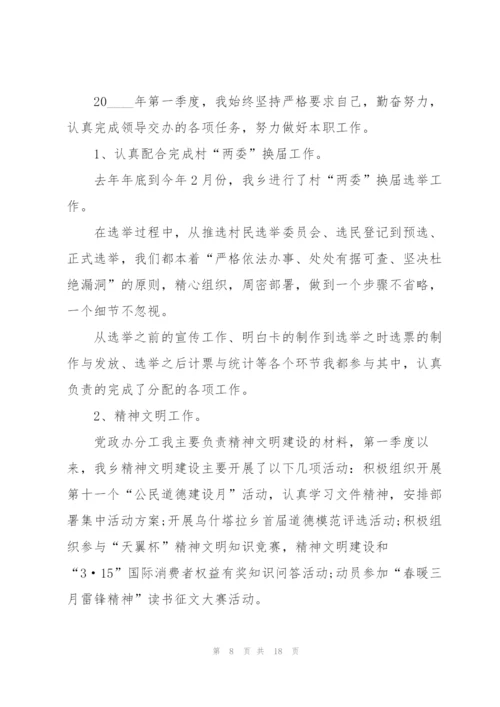 20____年第一季度，我始终坚持严格要求自己，勤奋努力，认真完成领导交办的各项任务，努力做好本职工作。

1、认真配合完成村“两委”换届工作。

去年年底到今年2月份，我乡进行了村“两委”换届选举工作。

在选举过程中，从推选村民选举委员会、选民登记到预选、正式选举，我们都本着“严格依法办事、处处有据可查、坚决杜绝漏洞”的原则，精心组织，周密部署，做到一个步骤不省略，一个细节不忽视。

从选举之前的宣传工作、明白卡的制作到选举之时选票的制作与发放、选举之后计票与统计等各个环节我都参与其中，认真负责的完成了分配的各项工作。

2、精神文明工作。

党政办分工我主要负责精神文明建设的材料，第一季度以来，我乡精神文明建设主要开展了以下几项活动：积极组织开展第十一个“公民道德建设月”活动，认真学习文件精神，安排部署集中活动方案；开展乌什塔拉乡首届道德模范评选活动；积极组织参与“天翼杯”精神文明知识竞赛，精神文明建设和“3·15”国际消费者权益有奖知识问答活动；动员参加“春暖三月雷锋精神”读书征文大赛活动。

第 8 页 共 18 页